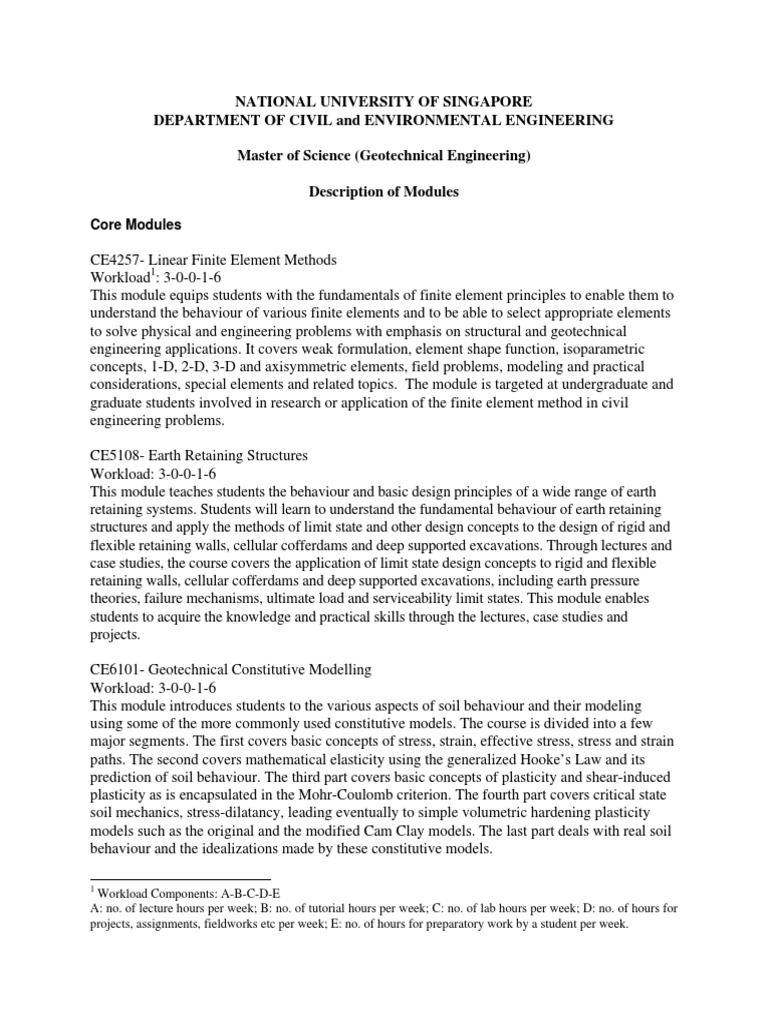 NATIONAL UNIVERSITY OF SINGAPORE
DEPARTMENT OF CIVIL and ENVIRONMENTAL ENGINEERING

Master of Science (Geotechnical Engineering)

Description of Modules

Core Modules

CE4257- Linear Finite Element Methods
Workload$^1$: 3-0-0-1-6
This module equips students with the fundamentals of finite element principles to enable them to understand the behaviour of various finite elements and to be able to select appropriate elements to solve physical and engineering problems with emphasis on structural and geotechnical engineering applications. It covers weak formulation, element shape function, isoparametric concepts, 1-D, 2-D, 3-D and axisymmetric elements, field problems, modeling and practical considerations, special elements and related topics. The module is targeted at undergraduate and graduate students involved in research or application of the finite element method in civil engineering problems.

CE5108- Earth Retaining Structures
Workload: 3-0-0-1-6
This module teaches students the behaviour and basic design principles of a wide range of earth retaining systems. Students will learn to understand the fundamental behaviour of earth retaining structures and apply the methods of limit state and other design concepts to the design of rigid and flexible retaining walls, cellular cofferdams and deep supported excavations. Through lectures and case studies, the course covers the application of limit state design concepts to rigid and flexible retaining walls, cellular cofferdams and deep supported excavations, including earth pressure theories, failure mechanisms, ultimate load and serviceability limit states. This module enables students to acquire the knowledge and practical skills through the lectures, case studies and projects.

CE6101- Geotechnical Constitutive Modelling
Workload: 3-0-0-1-6
This module introduces students to the various aspects of soil behaviour and their modeling using some of the more commonly used constitutive models. The course is divided into a few major segments. The first covers basic concepts of stress, strain, effective stress, stress and strain paths. The second covers mathematical elasticity using the generalized Hooke's Law and its prediction of soil behaviour. The third part covers basic concepts of plasticity and shear-induced plasticity as is encapsulated in the Mohr-Coulomb criterion. The fourth part covers critical state soil mechanics, stress-dilatancy, leading eventually to simple volumetric hardening plasticity models such as the original and the modified Cam Clay models. The last part deals with real soil behaviour and the idealizations made by these constitutive models.

$^1$ Workload Components: A-B-C-D-E
A: no. of lecture hours per week; B: no. of tutorial hours per week; C: no. of lab hours per week; D: no. of hours for projects, assignments, fieldworks etc per week; E: no. of hours for preparatory work by a student per week.